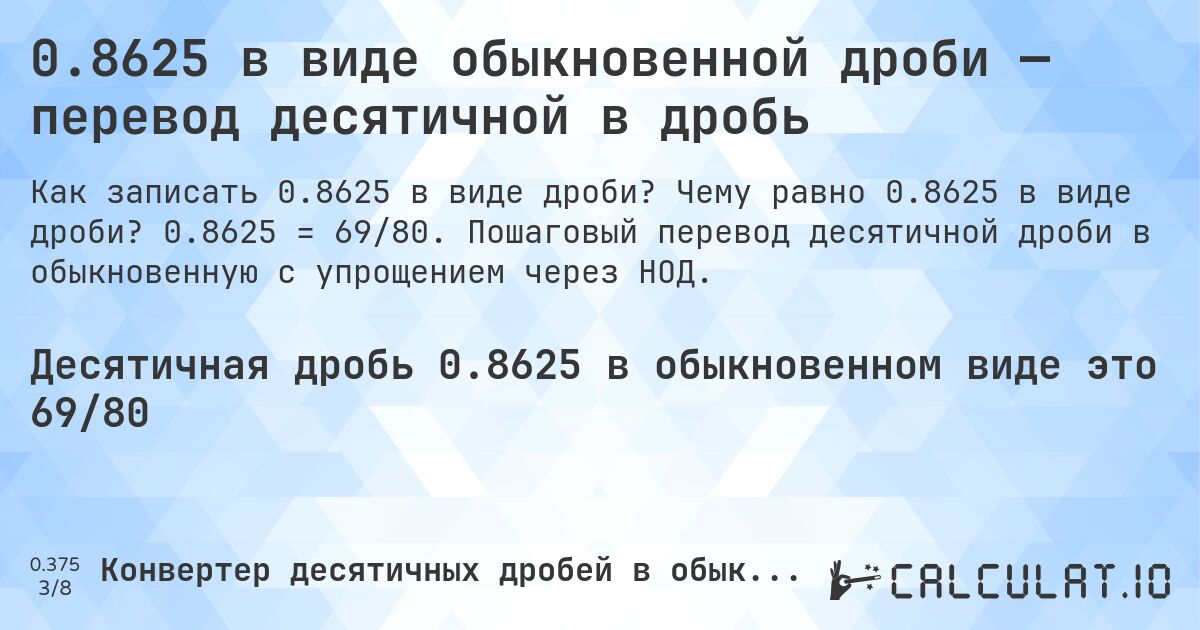 0.8625 в виде обыкновенной дроби — перевод десятичной в дробь

Как записать 0.8625 в виде дроби? Чему равно 0.8625 в виде дроби? 0.8625 = 69/80. Пошаговый перевод десятичной дроби в обыкновенную с упрощением через НОД.

Десятичная дробь 0.8625 в обыкновенном виде это 69/80

0.375
3/8
Конвертер десятичных дробей в обык...

CALCULAT.IO